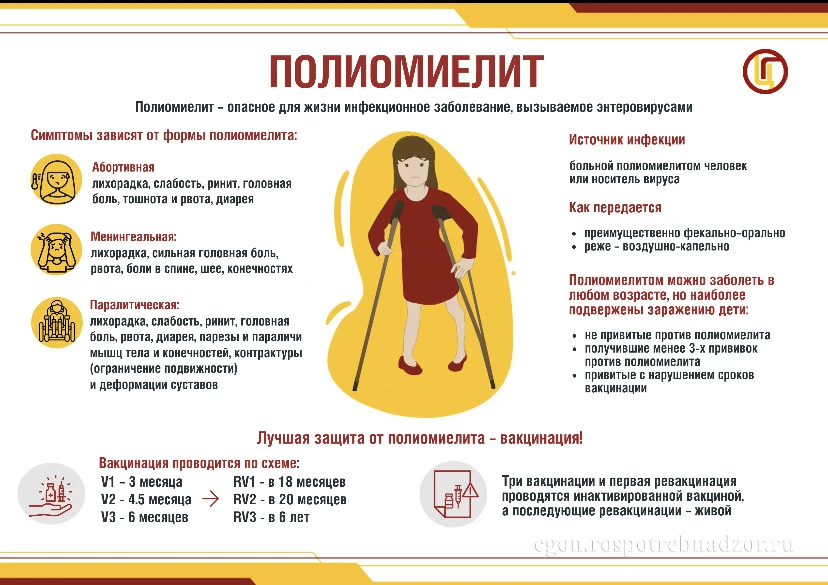 ПОЛИОМИЕЛИТ

Полиомиелит – опасное для жизни инфекционное заболевание, вызываемое энтеровирусами

Симптомы зависят от формы полиомиелита:

Абортивная
лихорадка, слабость, ринит, головная боль, тошнота и рвота, диарея

Менингеальная:
лихорадка, сильная головная боль, рвота, боли в спине, шее, конечностях

Паралитическая:
лихорадка, слабость, ринит, головная боль, рвота, диарея, парезы и параличи мышц тела и конечностей, контрактуры (ограничение подвижности) и деформации суставов

Источник инфекции

больной полиомиелитом человек или носитель вируса

Как передается

• преимущественно фекально-орально
• реже – воздушно-капельно

Полиомиелитом можно заболеть в любом возрасте, но наиболее подвержены заражению дети:

• не привитые против полиомиелита
• получившие менее 3-х прививок против полиомиелита
• привитые с нарушением сроков вакцинации

Лучшая защита от полиомиелита – вакцинация!

Вакцинация проводится по схеме:
V1 – 3 месяца
V2 – 4.5 месяца
V3 – 6 месяцев
RV1 – в 18 месяцев
RV2 – в 20 месяцев
RV3 – в 6 лет

Три вакцинации и первая ревакцинация проводятся инактивированной вакциной, а последующие ревакцинации – живой

cgon.rospotrebnadzor.ru